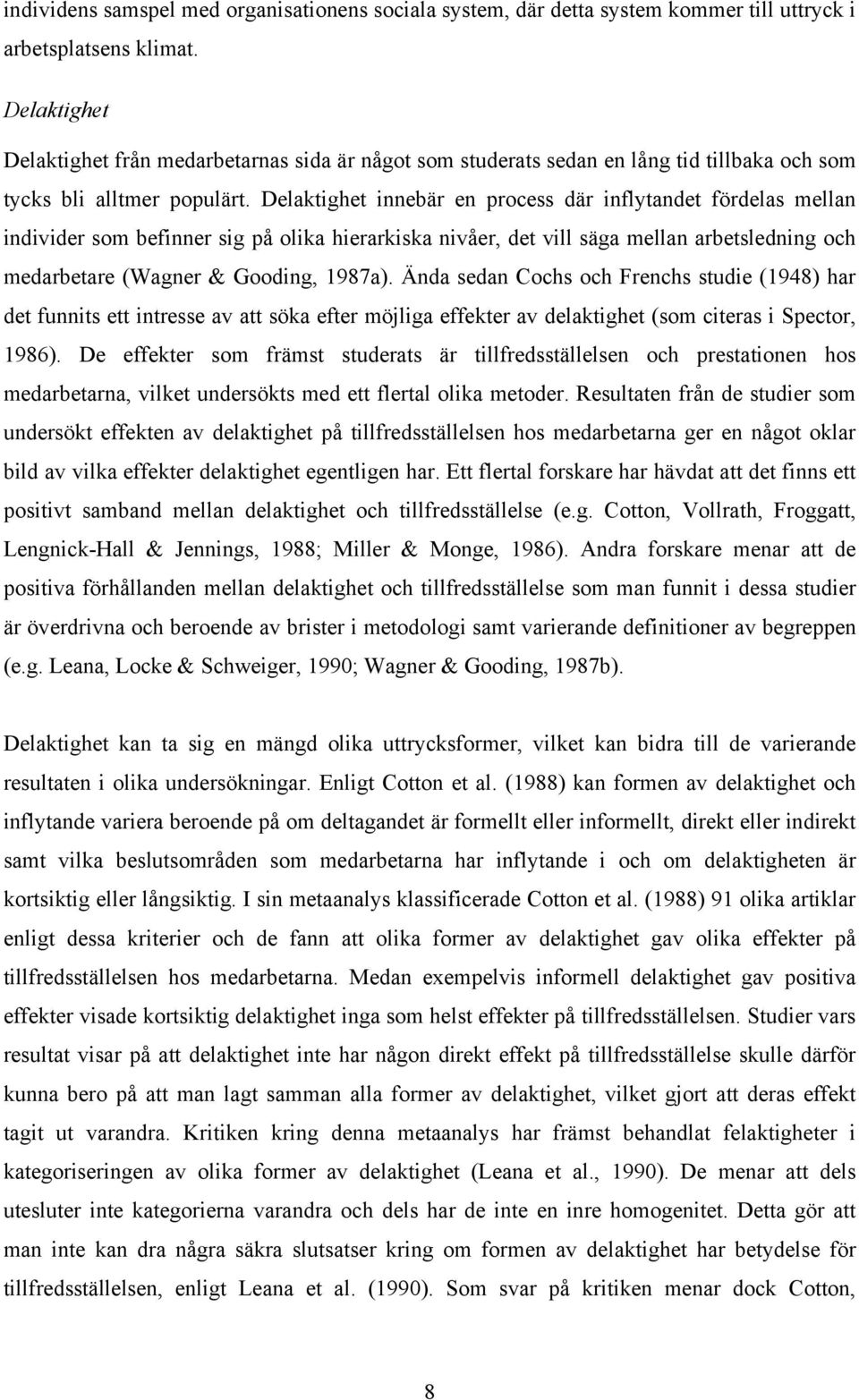 individens samspel med organisationens sociala system, där detta system kommer till uttryck i arbetsplatsens klimat.

Delaktighet

Delaktighet från medarbetarnas sida är något som studerats sedan en lång tid tillbaka och som tycks bli alltmer populärt. Delaktighet innebär en process där inflytandet fördelas mellan individer som befinner sig på olika hierarkiska nivåer, det vill säga mellan arbetsledning och medarbetare (Wagner & Gooding, 1987a). Ända sedan Cochs och Frenchs studie (1948) har det funnits ett intresse av att söka efter möjliga effekter av delaktighet (som citeras i Spector, 1986). De effekter som främst studerats är tillfredsställelsen och prestationen hos medarbetarna, vilket undersökts med ett flertal olika metoder. Resultaten från de studier som undersökt effekten av delaktighet på tillfredsställelsen hos medarbetarna ger en något oklar bild av vilka effekter delaktighet egentligen har. Ett flertal forskare har hävdat att det finns ett positivt samband mellan delaktighet och tillfredsställelse (e.g. Cotton, Vollrath, Froggatt, Lengnick-Hall & Jennings, 1988; Miller & Monge, 1986). Andra forskare menar att de positiva förhållanden mellan delaktighet och tillfredsställelse som man funnit i dessa studier är överdrivna och beroende av brister i metodologi samt varierande definitioner av begreppen (e.g. Leana, Locke & Schweiger, 1990; Wagner & Gooding, 1987b).

Delaktighet kan ta sig en mängd olika uttrycksformer, vilket kan bidra till de varierande resultaten i olika undersökningar. Enligt Cotton et al. (1988) kan formen av delaktighet och inflytande variera beroende på om deltagandet är formellt eller informellt, direkt eller indirekt samt vilka beslutsområden som medarbetarna har inflytande i och om delaktigheten är kortsiktig eller långsiktig. I sin metaanalys klassificerade Cotton et al. (1988) 91 olika artiklar enligt dessa kriterier och de fann att olika former av delaktighet gav olika effekter på tillfredsställelsen hos medarbetarna. Medan exempelvis informell delaktighet gav positiva effekter visade kortsiktig delaktighet inga som helst effekter på tillfredsställelsen. Studier vars resultat visar på att delaktighet inte har någon direkt effekt på tillfredsställelse skulle därför kunna bero på att man lagt samman alla former av delaktighet, vilket gjort att deras effekt tagit ut varandra. Kritiken kring denna metaanalys har främst behandlat felaktigheter i kategoriseringen av olika former av delaktighet (Leana et al., 1990). De menar att dels utesluter inte kategorierna varandra och dels har de inte en inre homogenitet. Detta gör att man inte kan dra några säkra slutsatser kring om formen av delaktighet har betydelse för tillfredsställelsen, enligt Leana et al. (1990). Som svar på kritiken menar dock Cotton,

8